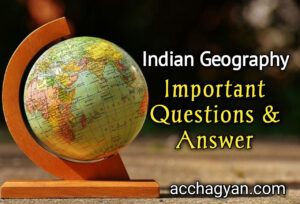 Indian Geography
Important Questions & Answer

acchagyan.com